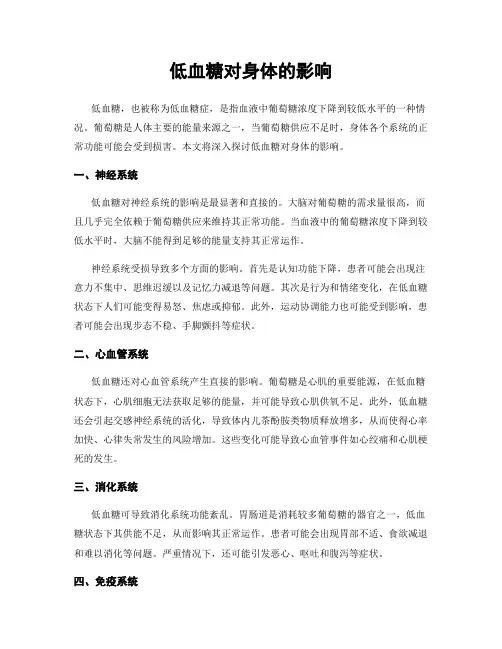 低血糖对身体的影响

低血糖，也被称为低血糖症，是指血液中葡萄糖浓度下降到较低水平的一种情况。葡萄糖是人体主要的能量来源之一，当葡萄糖供应不足时，身体各个系统的正常功能可能会受到损害。本文将深入探讨低血糖对身体的影响。

一、神经系统

低血糖对神经系统的影响是最显著和直接的。大脑对葡萄糖的需求量很高，而且几乎完全依赖于葡萄糖供应来维持其正常功能。当血液中的葡萄糖浓度下降到较低水平时，大脑不能得到足够的能量支持其正常运作。

神经系统受损导致多个方面的影响。首先是认知功能下降，患者可能会出现注意力不集中、思维迟缓以及记忆力减退等问题。其次是行为和情绪变化，在低血糖状态下人们可能变得易怒、焦虑或抑郁。此外，运动协调能力也可能受到影响，患者可能会出现步态不稳、手脚颤抖等症状。

二、心血管系统

低血糖还对心血管系统产生直接的影响。葡萄糖是心肌的重要能源，在低血糖状态下，心肌细胞无法获取足够的能量，并可能导致心肌供氧不足。此外，低血糖还会引起交感神经系统的活化，导致体内儿茶酚胺类物质释放增多，从而使得心率加快、心律失常发生的风险增加。这些变化可能导致心血管事件如心绞痛和心肌梗死的发生。

三、消化系统

低血糖可导致消化系统功能紊乱。胃肠道是消耗较多葡萄糖的器官之一，低血糖状态下其供能不足，从而影响其正常运作。患者可能会出现胃部不适、食欲减退和难以消化等问题。严重情况下，还可能引发恶心、呕吐和腹泻等症状。

四、免疫系统